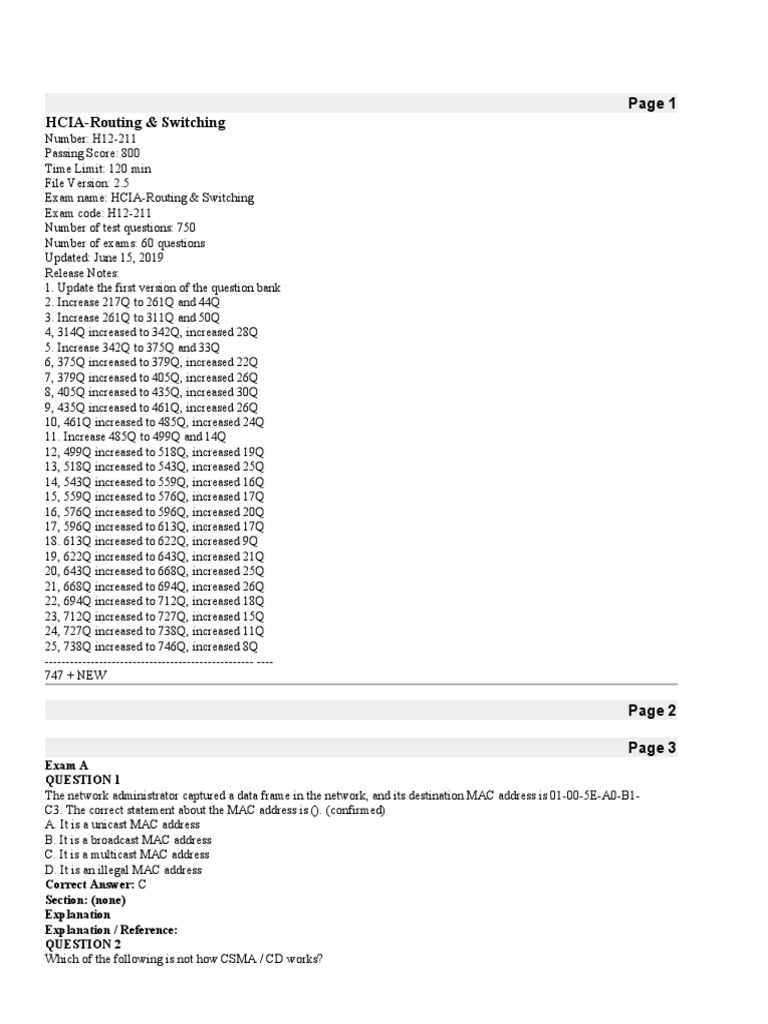 Page 1

HCIA-Routing & Switching
Number: H12-211
Passing Score: 800
Time Limit: 120 min
File Version: 2.5
Exam name: HCIA-Routing & Switching
Exam code: H12-211
Number of test questions: 750
Number of exams: 60 questions
Updated: June 15, 2019
Release Notes:
1. Update the first version of the question bank
2. Increase 217Q to 261Q and 44Q
3. Increase 261Q to 311Q and 50Q
4, 314Q increased to 342Q, increased 28Q
5. Increase 342Q to 375Q and 33Q
6, 375Q increased to 379Q, increased 22Q
7, 379Q increased to 405Q, increased 26Q
8, 405Q increased to 435Q, increased 30Q
9, 435Q increased to 461Q, increased 26Q
10, 461Q increased to 485Q, increased 24Q
11. Increase 485Q to 499Q and 14Q
12, 499Q increased to 518Q, increased 19Q
13, 518Q increased to 543Q, increased 25Q
14, 543Q increased to 559Q, increased 16Q
15, 559Q increased to 576Q, increased 17Q
16, 576Q increased to 596Q, increased 20Q
17, 596Q increased to 613Q, increased 17Q
18. 613Q increased to 622Q, increased 9Q
19, 622Q increased to 643Q, increased 21Q
20, 643Q increased to 668Q, increased 25Q
21, 668Q increased to 694Q, increased 26Q
22, 694Q increased to 712Q, increased 18Q
23, 712Q increased to 727Q, increased 15Q
24, 727Q increased to 738Q, increased 11Q
25, 738Q increased to 746Q, increased 8Q
-------------------------------------------------- ----
747 + NEW

Page 2

Page 3

Exam A
QUESTION 1
The network administrator captured a data frame in the network, and its destination MAC address is 01-00-5E-A0-B1-C3. The correct statement about the MAC address is (). (confirmed)
A. It is a unicast MAC address
B. It is a broadcast MAC address
C. It is a multicast MAC address
D. It is an illegal MAC address
Correct Answer: C
Section: (none)
Explanation
Explanation / Reference:
QUESTION 2
Which of the following is not how CSMA / CD works?